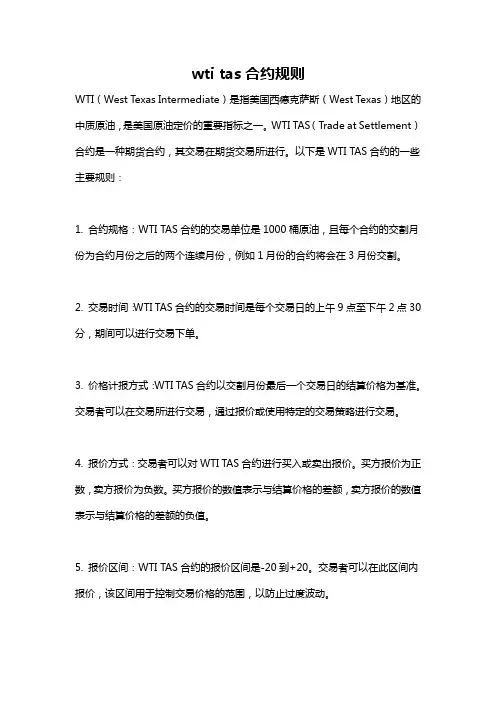 wti tas 合约规则

WTI（West Texas Intermediate）是指美国西德克萨斯（West Texas）地区的中质原油，是美国原油定价的重要指标之一。WTI TAS（Trade at Settlement）合约是一种期货合约，其交易在期货交易所进行。以下是 WTI TAS 合约的一些主要规则：

1. 合约规格：WTI TAS 合约的交易单位是 1000 桶原油，且每个合约的交割月份为合约月份之后的两个连续月份，例如 1 月份的合约将会在 3 月份交割。

2. 交易时间：WTI TAS 合约的交易时间是每个交易日的上午 9 点至下午 2 点 30 分，期间可以进行交易下单。

3. 价格计报方式：WTI TAS 合约以交割月份最后一个交易日的结算价格为基准。交易者可以在交易所进行交易，通过报价或使用特定的交易策略进行交易。

4. 报价方式：交易者可以对 WTI TAS 合约进行买入或卖出报价。买方报价为正数，卖方报价为负数。买方报价的数值表示与结算价格的差额，卖方报价的数值表示与结算价格的差额的负值。

5. 报价区间：WTI TAS 合约的报价区间是-20 到+20。交易者可以在此区间内报价，该区间用于控制交易价格的范围，以防止过度波动。